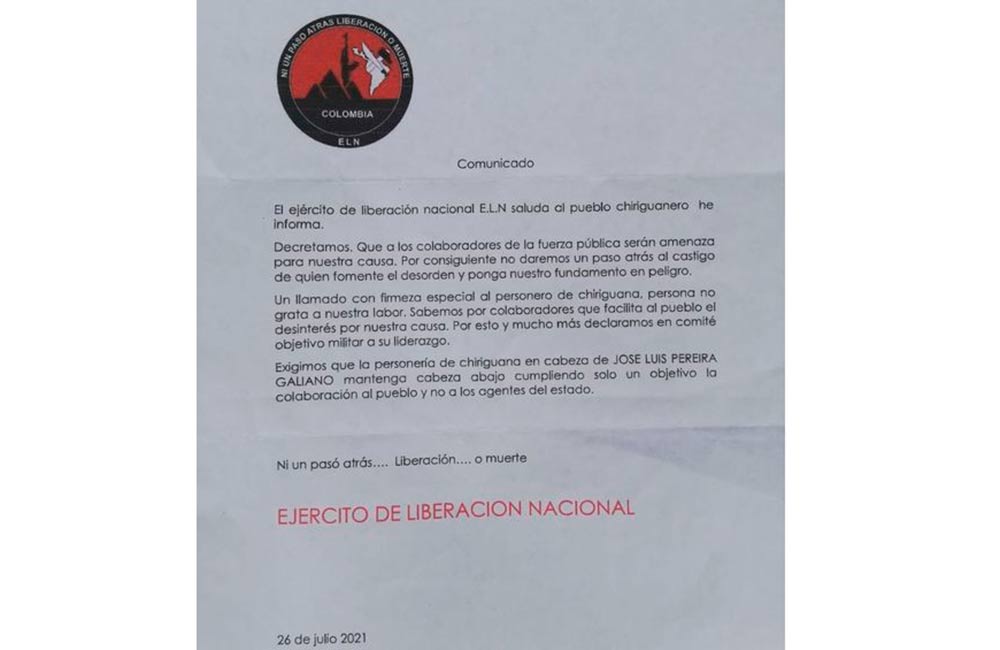 NI UN PASO ATRAS LIBERACION O MUERTE
COLOMBIA
ELN

Comunicado

El ejército de liberación nacional E.L.N saluda al pueblo chiriguanero he informa.

Decretamos. Que a los colaboradores de la fuerza pública serán amenaza para nuestra causa. Por consiguiente no daremos un paso atrás al castigo de quien fomente el desorden y ponga nuestro fundamento en peligro.

Un llamado con firmeza especial al personero de chiriguana, persona no grata a nuestra labor. Sabemos por colaboradores que facilita al pueblo el desinterés por nuestra causa. Por esto y mucho más declaramos en comité objetivo militar a su liderazgo.

Exigimos que la personería de chiriguana en cabeza de JOSE LUIS PEREIRA GALIANO mantenga cabeza abajo cumpliendo solo un objetivo la colaboración al pueblo y no a los agentes del estado.

Ni un pasó atrás.... Liberación.... o muerte

EJERCITO DE LIBERACION NACIONAL

26 de julio 2021